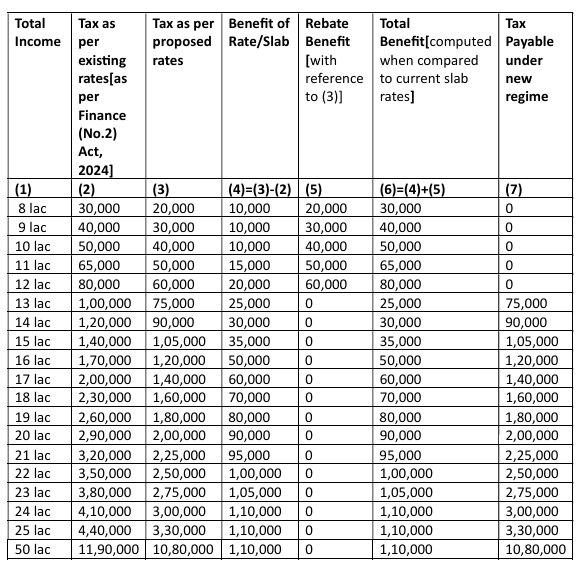 | Total Income | Tax as per existing rates[as per Finance (No.2) Act, 2024] | Tax as per proposed rates | Benefit of Rate/Slab | Rebate Benefit [with reference to (3)] | Total Benefit[computed when compared to current slab rates] | Tax Payable under new regime |
|---|---|---|---|---|---|---|
| (1) | (2) | (3) | (4)=(3)-(2) | (5) | (6)=(4)+(5) | (7) |
| 8 lac | 30,000 | 20,000 | 10,000 | 20,000 | 30,000 | 0 |
| 9 lac | 40,000 | 30,000 | 10,000 | 30,000 | 40,000 | 0 |
| 10 lac | 50,000 | 40,000 | 10,000 | 40,000 | 50,000 | 0 |
| 11 lac | 65,000 | 50,000 | 15,000 | 50,000 | 65,000 | 0 |
| 12 lac | 80,000 | 60,000 | 20,000 | 60,000 | 80,000 | 0 |
| 13 lac | 1,00,000 | 75,000 | 25,000 | 0 | 25,000 | 75,000 |
| 14 lac | 1,20,000 | 90,000 | 30,000 | 0 | 30,000 | 90,000 |
| 15 lac | 1,40,000 | 1,05,000 | 35,000 | 0 | 35,000 | 1,05,000 |
| 16 lac | 1,70,000 | 1,20,000 | 50,000 | 0 | 50,000 | 1,20,000 |
| 17 lac | 2,00,000 | 1,40,000 | 60,000 | 0 | 60,000 | 1,40,000 |
| 18 lac | 2,30,000 | 1,60,000 | 70,000 | 0 | 70,000 | 1,60,000 |
| 19 lac | 2,60,000 | 1,80,000 | 80,000 | 0 | 80,000 | 1,80,000 |
| 20 lac | 2,90,000 | 2,00,000 | 90,000 | 0 | 90,000 | 2,00,000 |
| 21 lac | 3,20,000 | 2,25,000 | 95,000 | 0 | 95,000 | 2,25,000 |
| 22 lac | 3,50,000 | 2,50,000 | 1,00,000 | 0 | 1,00,000 | 2,50,000 |
| 23 lac | 3,80,000 | 2,75,000 | 1,05,000 | 0 | 1,05,000 | 2,75,000 |
| 24 lac | 4,10,000 | 3,00,000 | 1,10,000 | 0 | 1,10,000 | 3,00,000 |
| 25 lac | 4,40,000 | 3,30,000 | 1,10,000 | 0 | 1,10,000 | 3,30,000 |
| 50 lac | 11,90,000 | 10,80,000 | 1,10,000 | 0 | 1,10,000 | 10,80,000 |